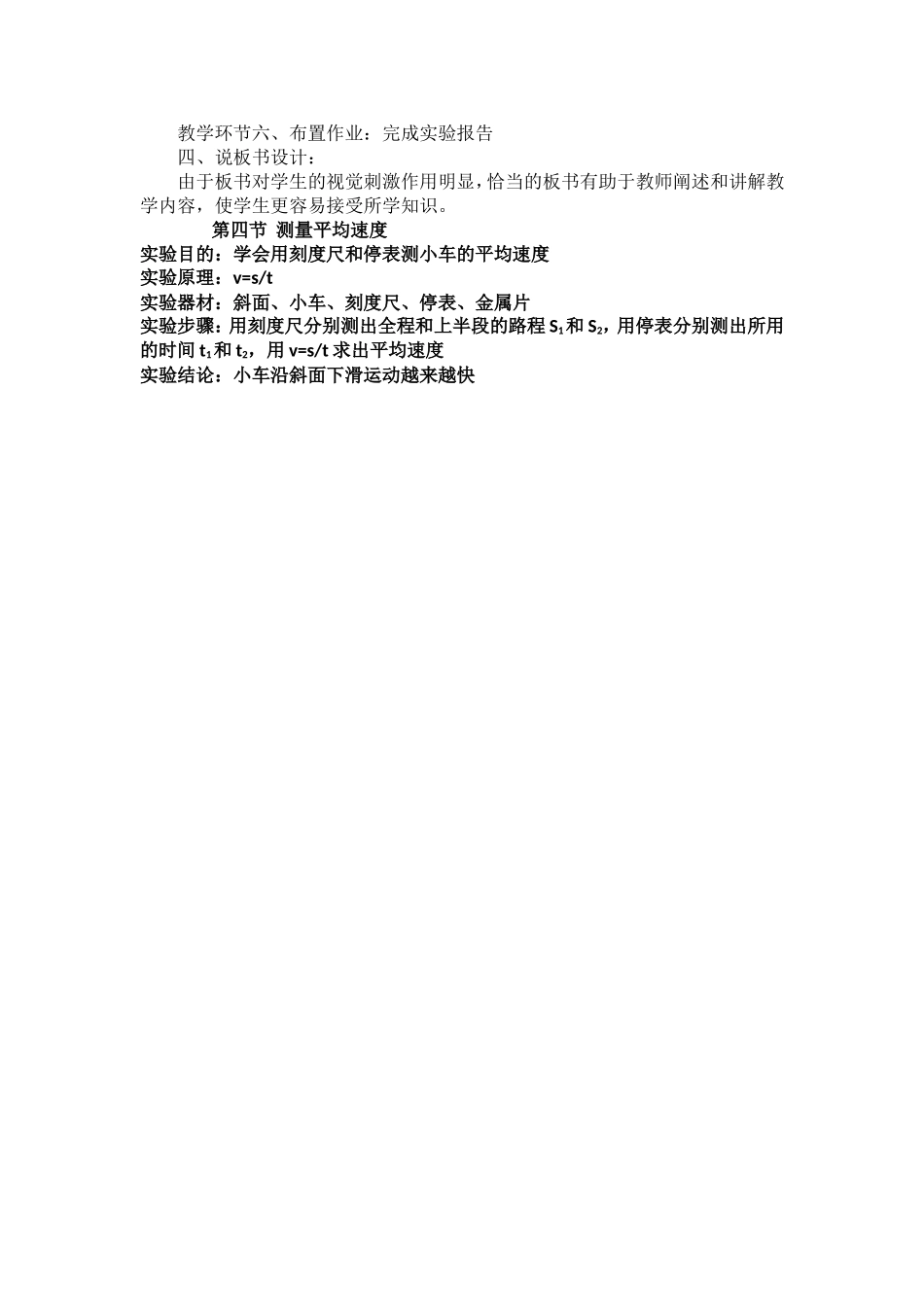 教学环节六、布置作业：完成实验报告

四、说板书设计：

由于板书对学生的视觉刺激作用明显，恰当的板书有助于教师阐述和讲解教学内容，使学生更容易接受所学知识。

第四节 测量平均速度

实验目的：学会用刻度尺和停表测小车的平均速度

实验原理：$v=s/t$

实验器材：斜面、小车、刻度尺、停表、金属片

实验步骤：用刻度尺分别测出全程和上半段的路程$S_1$和$S_2$，用停表分别测出所用的时间$t_1$和$t_2$，用$v=s/t$求出平均速度

实验结论：小车沿斜面下滑运动越来越快